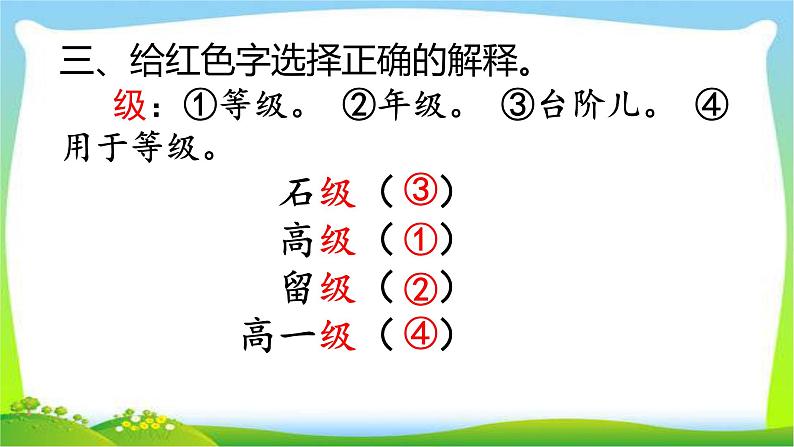 三、给红色字选择正确的解释。

级：①等级。 ②年级。 ③台阶儿。 ④用于等级。

石级（③）
高级（①）
留级（②）
高一级（④）